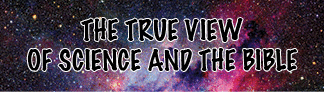 THE TRUE VIEW
OF SCIENCE AND THE BIBLE